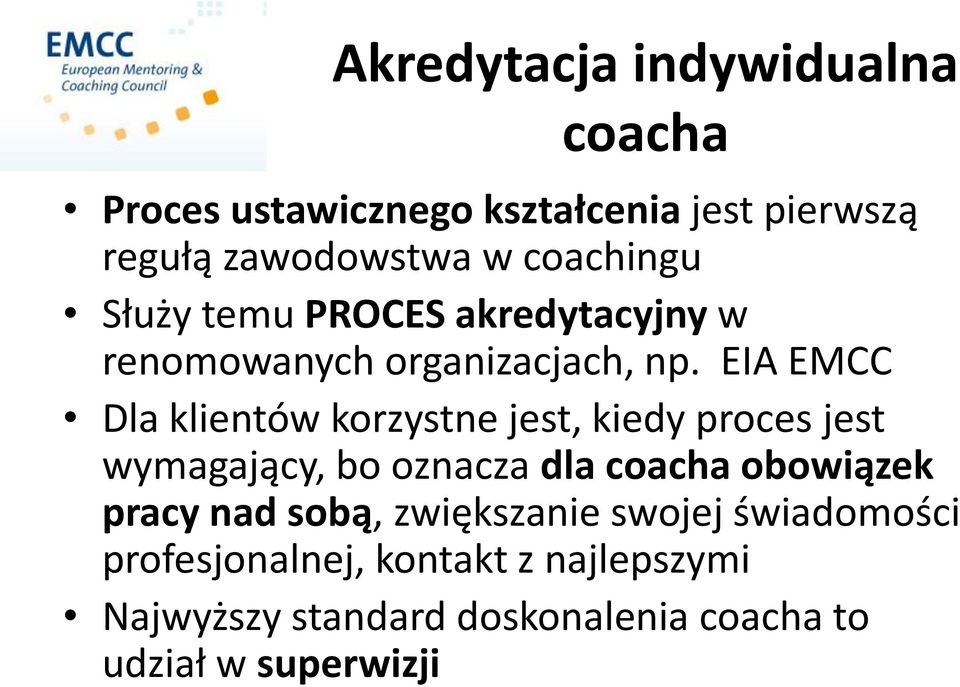 EMCC
European Mentoring & Coaching Council

Akredytacja indywidualna coacha

• Proces ustawicznego kształcenia jest pierwszą regułą zawodowstwa w coachingu
• Służy temu PROCES akredytacyjny w renomowanych organizacjach, np. EIA EMCC
• Dla klientów korzystne jest, kiedy proces jest wymagający, bo oznacza dla coacha obowiązek pracy nad sobą, zwiększanie swojej świadomości profesjonalnej, kontakt z najlepszymi
• Najwyższy standard doskonalenia coacha to udział w superwizji